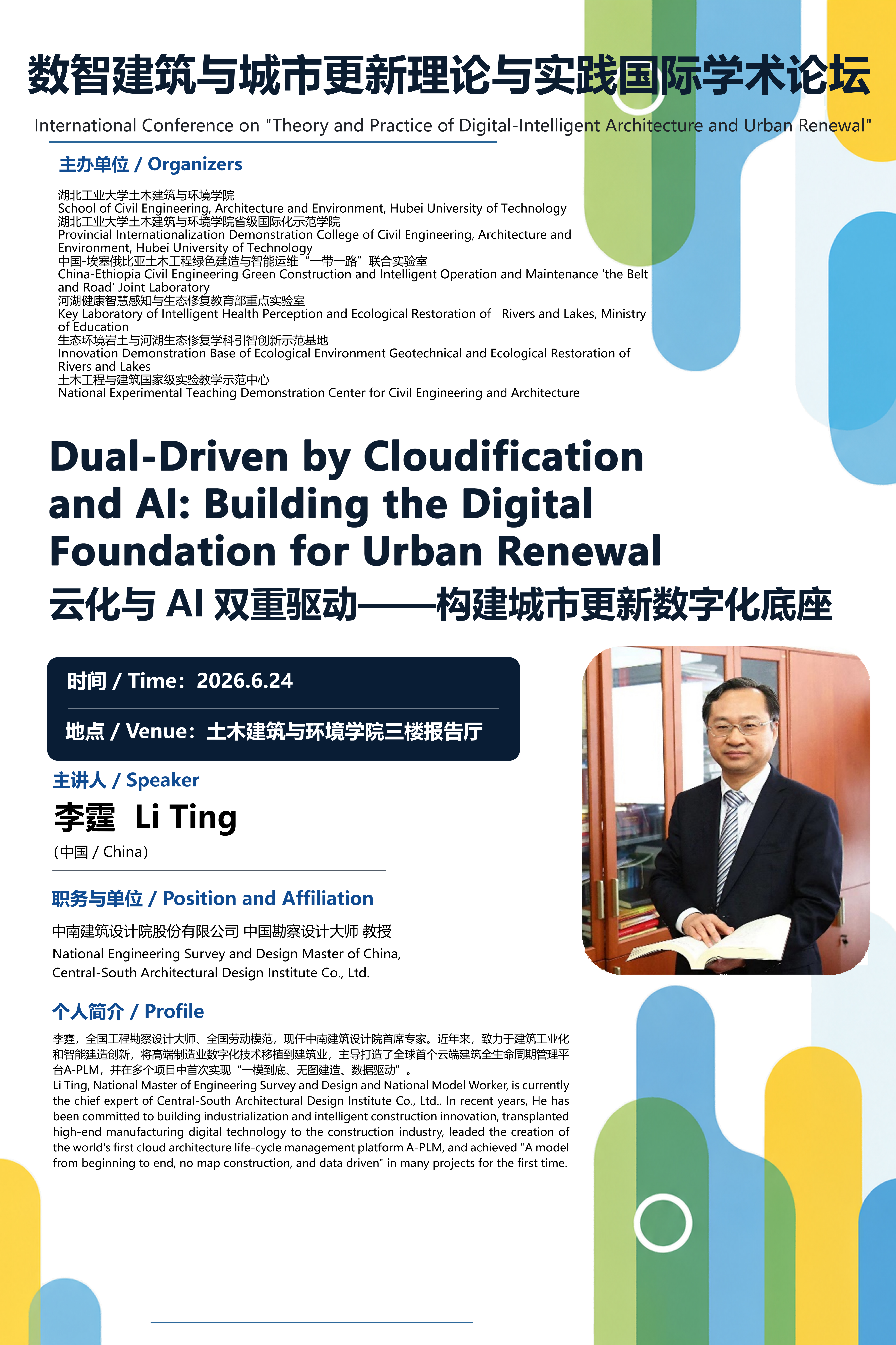 数智建筑与城市更新理论与实践国际学术论坛

International Conference on "Theory and Practice of Digital-Intelligent Architecture and Urban Renewal"

主办单位 / Organizers

湖北工业大学土木建筑与环境学院
School of Civil Engineering, Architecture and Environment, Hubei University of Technology
湖北工业大学土木建筑与环境学院省级国际化示范学院
Provincial Internationalization Demonstration College of Civil Engineering, Architecture and Environment, Hubei University of Technology
中国-埃塞俄比亚土木工程绿色建造与智能运维“一带一路”联合实验室
China-Ethiopia Civil Engineering Green Construction and Intelligent Operation and Maintenance 'the Belt and Road' Joint Laboratory
河湖健康智慧感知与生态修复教育部重点实验室
Key Laboratory of Intelligent Health Perception and Ecological Restoration of Rivers and Lakes, Ministry of Education
生态环境岩土与河湖生态修复学科引智创新示范基地
Innovation Demonstration Base of Ecological Environment Geotechnical and Ecological Restoration of Rivers and Lakes
土木工程与建筑国家级实验教学示范中心
National Experimental Teaching Demonstration Center for Civil Engineering and Architecture

Dual-Driven by Cloudification and AI: Building the Digital Foundation for Urban Renewal
云化与 AI 双重驱动——构建城市更新数字化底座

时间 / Time：2026.6.24

地点 / Venue：土木建筑与环境学院三楼报告厅

主讲人 / Speaker
李霆 Li Ting
(中国 / China)

职务与单位 / Position and Affiliation

中南建筑设计院股份有限公司 中国勘察设计大师 教授
National Engineering Survey and Design Master of China, Central-South Architectural Design Institute Co., Ltd.

个人简介 / Profile

李霆，全国工程勘察设计大师、全国劳动模范，现任中南建筑设计院首席专家。近年来，致力于建筑工业化和智能建造创新，将高端制造业数字化技术移植到建筑业，主导打造了全球首个云端建筑全生命周期管理平台A-PLM，并在多个项目中首次实现“一模到底、无图建造、数据驱动”。
Li Ting, National Master of Engineering Survey and Design and National Model Worker, is currently the chief expert of Central-South Architectural Design Institute Co., Ltd.. In recent years, He has been committed to building industrialization and intelligent construction innovation, transplanted high-end manufacturing digital technology to the construction industry, leaded the creation of the world's first cloud architecture life-cycle management platform A-PLM, and achieved "A model from beginning to end, no map construction, and data driven" in many projects for the first time.